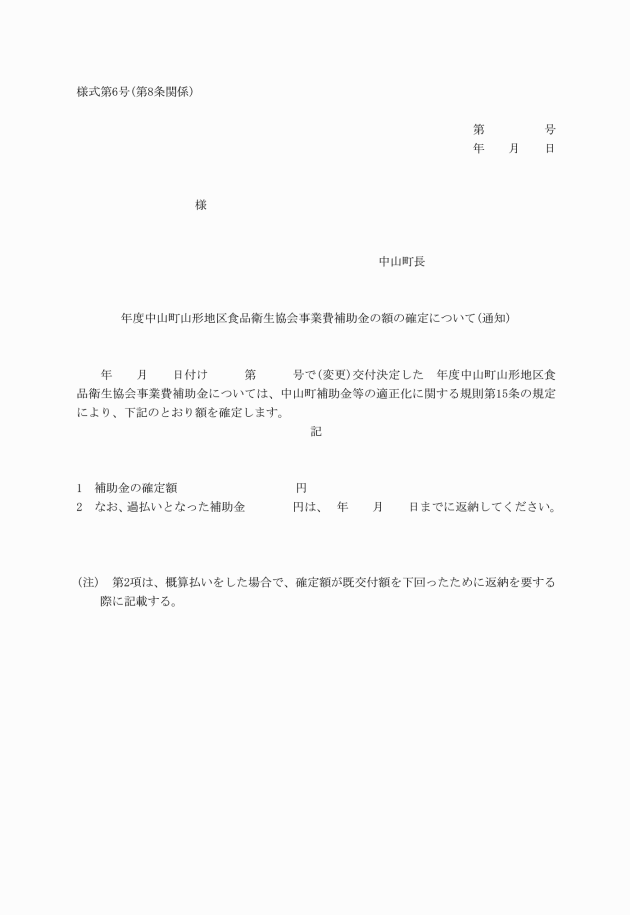 様式第6号(第8条関係)

第　　　号
年　月　日

様

中山町長

年度中山町山形地区食品衛生協会事業費補助金の額の確定について(通知)

年　月　日付け　第　号で(変更)交付決定した　年度中山町山形地区食品衛生協会事業費補助金については、中山町補助金等の適正化に関する規則第15条の規定により、下記のとおり額を確定します。

記

1　補助金の確定額　　　円
2　なお、過払いとなった補助金　　円は、　年　月　日までに返納してください。

(注)　第2項は、概算払いをした場合で、確定額が既交付額を下回ったために返納を要する際に記載する。